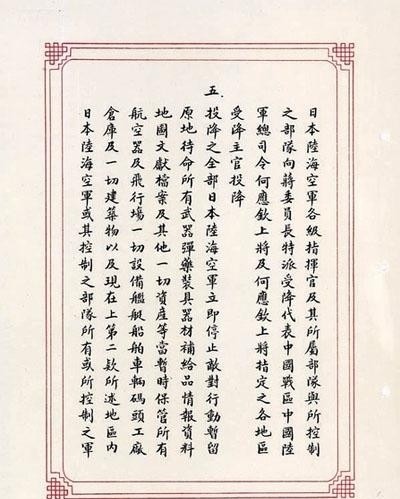 日本陸海空軍各級指揮官及其所屬部隊與所控制之部隊向蔣委員長特派受降代表中國戰區中國陸軍總司令何應欽上將及何應欽上將指定之各地區受降主官投降

五.投降之全部日本陸海空軍立即停止敵對行動暫留原地待命所有武器彈藥裝具器材補給品情報資料地圖文獻檔案及其他一切資產等當暫時保管所有航空器及飛行場一切設備艦艇船舶車輛碼頭工廠倉庫及一切建築物以及現在上第二款所述地區內日本陸海空軍或其控制之部隊所有或所控制之軍